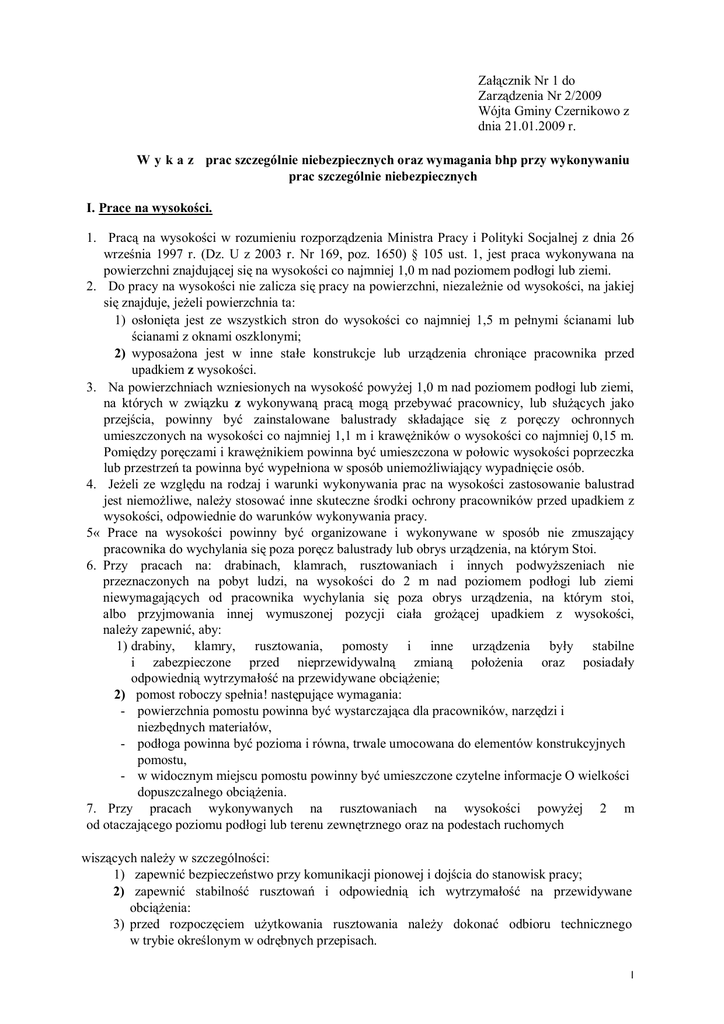 Załącznik Nr 1 do
Zarządzenia Nr 2/2009
Wójta Gminy Czernikowo z
dnia 21.01.2009 r.

W y k a z prac szczególnie niebezpiecznych oraz wymagania bhp przy wykonywaniu prac szczególnie niebezpiecznych

I. Prace na wysokości.

1. Pracą na wysokości w rozumieniu rozporządzenia Ministra Pracy i Polityki Socjalnej z dnia 26 września 1997 r. (Dz. U z 2003 r. Nr 169, poz. 1650) § 105 ust. 1, jest praca wykonywana na powierzchni znajdującej się na wysokości co najmniej 1,0 m nad poziomem podłogi lub ziemi.
2. Do pracy na wysokości nie zalicza się pracy na powierzchni, niezależnie od wysokości, na jakiej się znajduje, jeżeli powierzchnia ta:
1) osłonięta jest ze wszystkich stron do wysokości co najmniej 1,5 m pełnymi ścianami lub ścianami z oknami oszklonymi;
2) wyposażona jest w inne stałe konstrukcje lub urządzenia chroniące pracownika przed upadkiem z wysokości.
3. Na powierzchniach wzniesionych na wysokość powyżej 1,0 m nad poziomem podłogi lub ziemi, na których w związku z wykonywaną pracą mogą przebywać pracownicy, lub służących jako przejścia, powinny być zainstalowane balustrady składające się z poręczy ochronnych umieszczonych na wysokości co najmniej 1,1 m i krawężników o wysokości co najmniej 0,15 m. Pomiędzy poręczami i krawężnikiem powinna być umieszczona w połowic wysokości poprzeczka lub przestrzeń ta powinna być wypełniona w sposób uniemożliwiający wypadnięcie osób.
4. Jeżeli ze względu na rodzaj i warunki wykonywania prac na wysokości zastosowanie balustrad jest niemożliwe, należy stosować inne skuteczne środki ochrony pracowników przed upadkiem z wysokości, odpowiednie do warunków wykonywania pracy.
5« Prace na wysokości powinny być organizowane i wykonywane w sposób nie zmuszający pracownika do wychylania się poza poręcz balustrady lub obrys urządzenia, na którym Stoi.
6. Przy pracach na: drabinach, klamrach, rusztowaniach i innych podwyższeniach nie przeznaczonych na pobyt ludzi, na wysokości do 2 m nad poziomem podłogi lub ziemi niewymagających od pracownika wychylania się poza obrys urządzenia, na którym stoi, albo przyjmowania innej wymuszonej pozycji ciała grożącej upadkiem z wysokości, należy zapewnić, aby:
1) drabiny, klamry, rusztowania, pomosty i inne urządzenia były stabilne i zabezpieczone przed nieprzewidywalną zmianą położenia oraz posiadały odpowiednią wytrzymałość na przewidywane obciążenie;
2) pomost roboczy spełnia! następujące wymagania:
- powierzchnia pomostu powinna być wystarczająca dla pracowników, narzędzi i niezbędnych materiałów,
- podłoga powinna być pozioma i równa, trwale umocowana do elementów konstrukcyjnych pomostu,
- w widocznym miejscu pomostu powinny być umieszczone czytelne informacje O wielkości dopuszczalnego obciążenia.
7. Przy pracach wykonywanych na rusztowaniach na wysokości powyżej 2 m od otaczającego poziomu podłogi lub terenu zewnętrznego oraz na podestach ruchomych

wiszących należy w szczególności:
1) zapewnić bezpieczeństwo przy komunikacji pionowej i dojścia do stanowisk pracy;
2) zapewnić stabilność rusztowań i odpowiednią ich wytrzymałość na przewidywane obciążenia:
3) przed rozpoczęciem użytkowania rusztowania należy dokonać odbioru technicznego w trybie określonym w odrębnych przepisach.

1